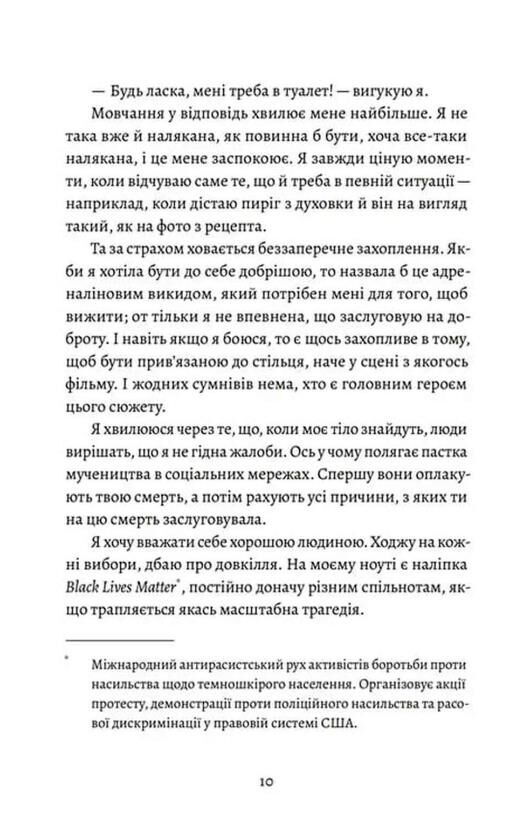 — Будь ласка, мені треба в туалет! — вигукую я.

Мовчання у відповідь хвилює мене найбільше. Я не така вже й налякана, як повинна б бути, хоча все-таки налякана, і це мене заспокоює. Я завжди ціную моменти, коли відчуваю саме те, що й треба в певній ситуації — наприклад, коли дістаю пиріг з духовки й він на вигляд такий, як на фото з рецепта.

Та за страхом ховається беззаперечне захоплення. Якби я хотіла бути до себе добрішою, то назвала б це адреналіновим викидом, який потрібен мені для того, щоб вижити; от тільки я не впевнена, що заслуговую на доброту. І навіть якщо я боюся, то є щось захопливе в тому, щоб бути прив'язаною до стільця, наче у сцені з якогось фільму. І жодних сумнівів нема, хто є головним героєм цього сюжету.

Я хвилююся через те, що, коли моє тіло знайдуть, люди вирішать, що я не гідна жалоби. Ось у чому полягає пастка мучеництва в соціальних мережах. Спершу вони оплакують твою смерть, а потім рахують усі причини, з яких ти на цю смерть заслуговувала.

Я хочу вважати себе хорошою людиною. Ходжу на кожні вибори, дбаю про довкілля. На моєму ноуті є наліпка Black Lives Matter*, постійно доначу різним спільнотам, якщо трапляється якась масштабна трагедія.

* Міжнародний антирасистський рух активістів боротьби проти насильства щодо темношкірого населення. Організовує акції протесту, демонстрації проти поліційного насильства та расової дискримінації у правовій системі США.

10